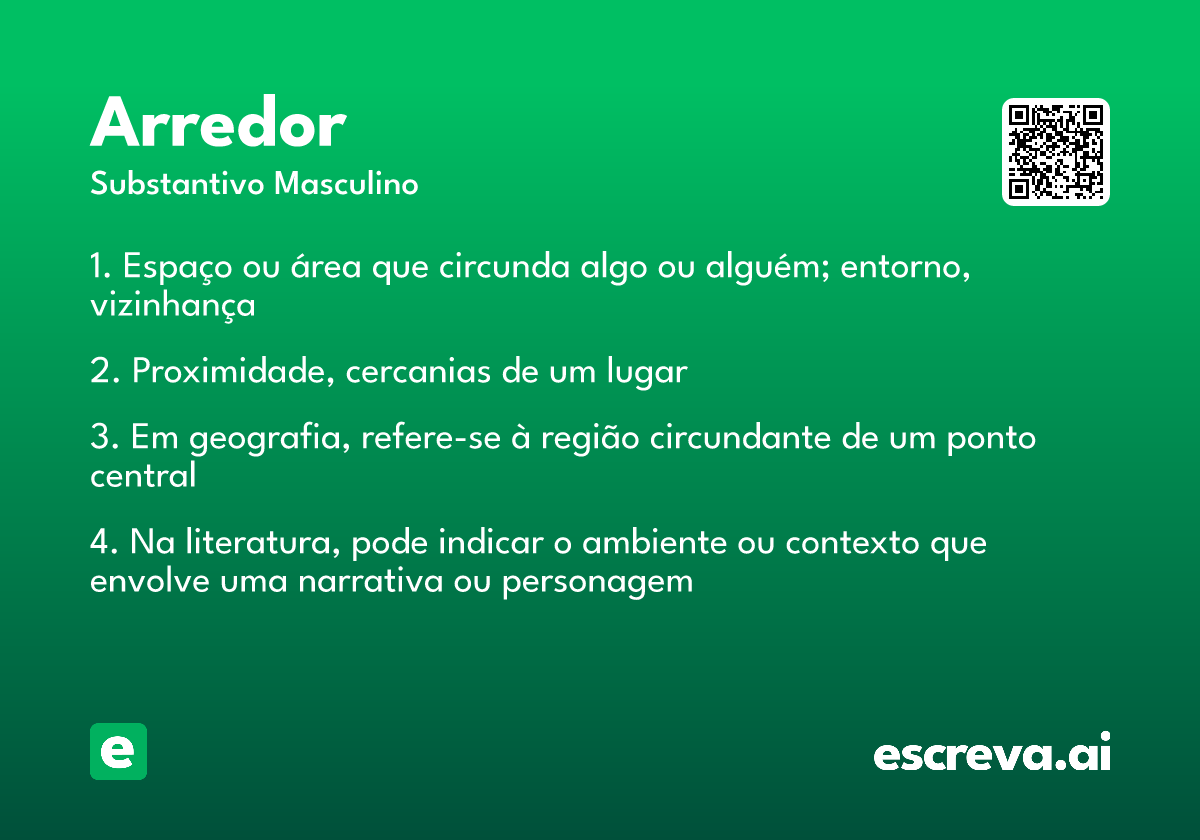 Arredor
Substantivo Masculino

1. Espaço ou área que circunda algo ou alguém; entorno, vizinhança

2. Proximidade, cercanias de um lugar

3. Em geografia, refere-se à região circundante de um ponto central

4. Na literatura, pode indicar o ambiente ou contexto que envolve uma narrativa ou personagem

e

escreva.ai